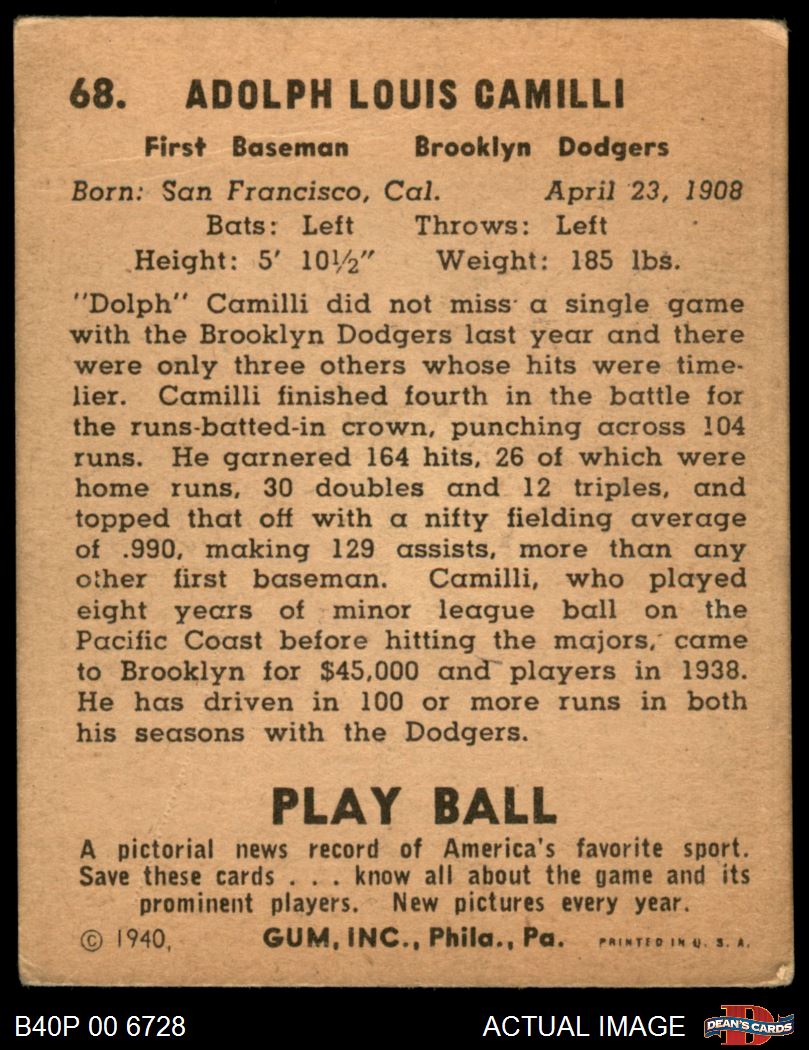 68. ADOLPH LOUIS CAMILLI

First Baseman Brooklyn Dodgers

Born: San Francisco, Cal. April 23, 1908
Bats: Left Throws: Left
Height: 5' 10½" Weight: 185 lbs.

"Dolph" Camilli did not miss a single game with the Brooklyn Dodgers last year and there were only three others whose hits were timelier. Camilli finished fourth in the battle for the runs-batted-in crown, punching across 104 runs. He garnered 164 hits, 26 of which were home runs, 30 doubles and 12 triples, and topped that off with a nifty fielding average of .990, making 129 assists, more than any other first baseman. Camilli, who played eight years of minor league ball on the Pacific Coast before hitting the majors, came to Brooklyn for $45,000 and players in 1938. He has driven in 100 or more runs in both his seasons with the Dodgers.

PLAY BALL

A pictorial news record of America's favorite sport. Save these cards . . . know all about the game and its prominent players. New pictures every year.

© 1940, GUM, INC., Phila., Pa. PRINTED IN U. S. A.

B40P 00 6728 ACTUAL IMAGE DEAN'S CARDS